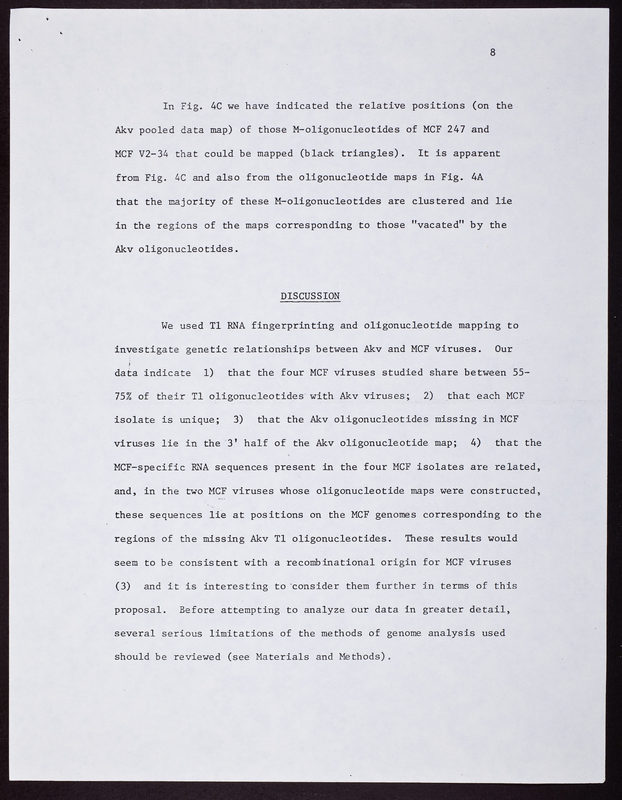 8

In Fig. 4C we have indicated the relative positions (on the Akv pooled data map) of those M-oligonucleotides of MCF 247 and MCF V2-34 that could be mapped (black triangles). It is apparent from Fig. 4C and also from the oligonucleotide maps in Fig. 4A that the majority of these M-oligonucleotides are clustered and lie in the regions of the maps corresponding to those "vacated" by the Akv oligonucleotides.

DISCUSSION

We used T1 RNA fingerprinting and oligonucleotide mapping to investigate genetic relationships between Akv and MCF viruses. Our data indicate 1) that the four MCF viruses studied share between 55-75% of their T1 oligonucleotides with Akv viruses; 2) that each MCF isolate is unique; 3) that the Akv oligonucleotides missing in MCF viruses lie in the 3' half of the Akv oligonucleotide map; 4) that the MCF-specific RNA sequences present in the four MCF isolates are related, and, in the two MCF viruses whose oligonucleotide maps were constructed, these sequences lie at positions on the MCF genomes corresponding to the regions of the missing Akv T1 oligonucleotides. These results would seem to be consistent with a recombinational origin for MCF viruses (3) and it is interesting to consider them further in terms of this proposal. Before attempting to analyze our data in greater detail, several serious limitations of the methods of genome analysis used should be reviewed (see Materials and Methods).